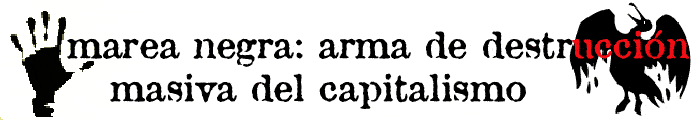 marea negra: arma de destrucción masiva del capitalismo